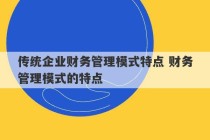 传统企业财务管理模式特点 财务管理模式的特点